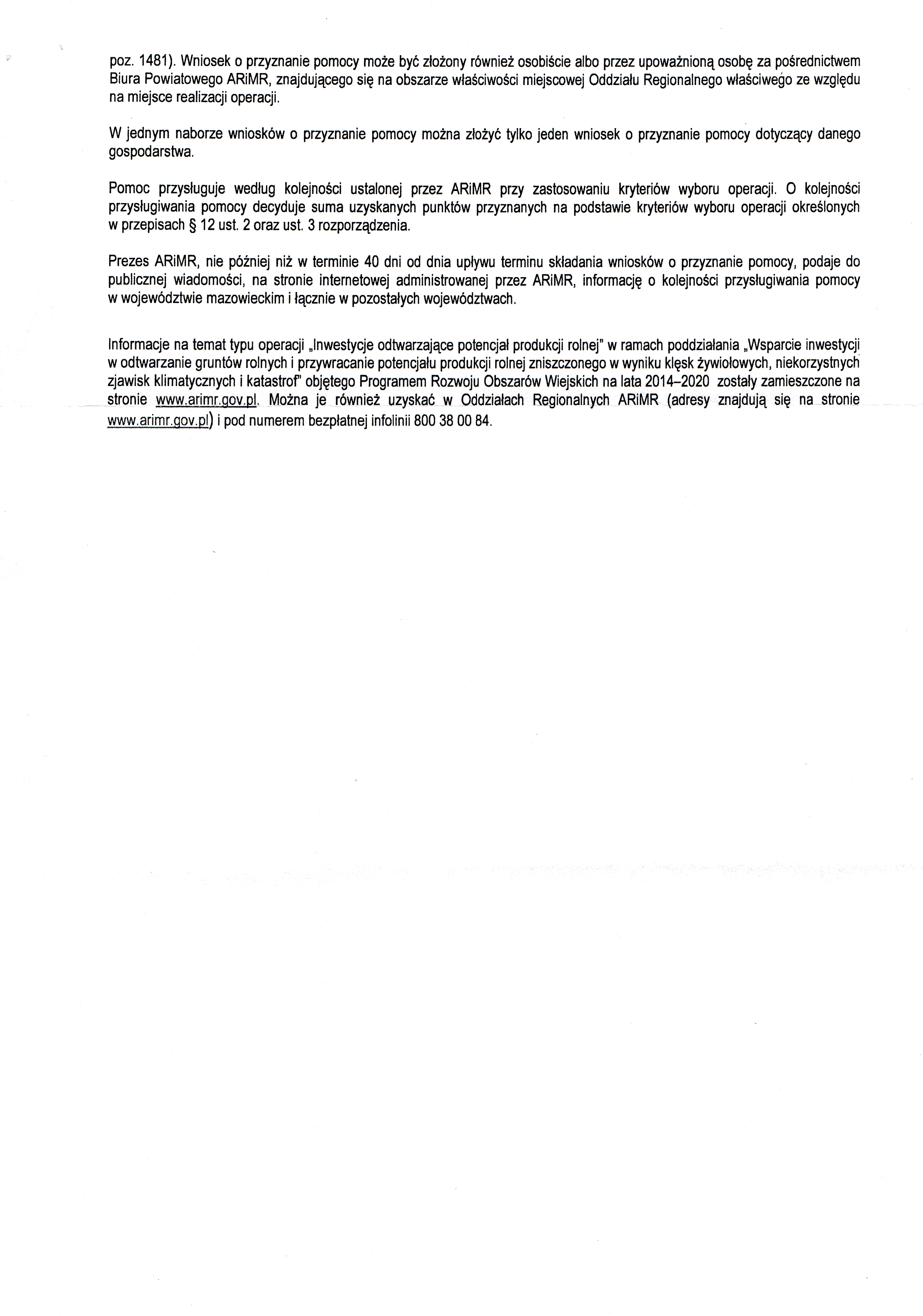 poz. 1481). Wniosek o przyznanie pomocy może być złożony również osobiście albo przez upoważnioną osobę za pośrednictwem Biura Powiatowego ARiMR, znajdującego się na obszarze właściwości miejscowej Oddziału Regionalnego właściwego ze względu na miejsce realizacji operacji.

W jednym naborze wniosków o przyznanie pomocy można złożyć tylko jeden wniosek o przyznanie pomocy dotyczący danego gospodarstwa.

Pomoc przysługuje według kolejności ustalonej przez ARiMR przy zastosowaniu kryteriów wyboru operacji. O kolejności przysługiwania pomocy decyduje suma uzyskanych punktów przyznanych na podstawie kryteriów wyboru operacji określonych w przepisach § 12 ust. 2 oraz ust. 3 rozporządzenia.

Prezes ARiMR, nie później niż w terminie 40 dni od dnia upływu terminu składania wniosków o przyznanie pomocy, podaje do publicznej wiadomości, na stronie internetowej administrowanej przez ARiMR, informację o kolejności przysługiwania pomocy w województwie mazowieckim i łącznie w pozostałych województwach.

Informacje na temat typu operacji „Inwestycje odtwarzające potencjał produkcji rolnej" w ramach poddziałania „Wsparcie inwestycji w odtwarzanie gruntów rolnych i przywracanie potencjału produkcji rolnej zniszczonego w wyniku klęsk żywiołowych, niekorzystnych zjawisk klimatycznych i katastrof" objętego Programem Rozwoju Obszarów Wiejskich na lata 2014–2020 zostały zamieszczone na stronie www.arimr.gov.pl. Można je również uzyskać w Oddziałach Regionalnych ARiMR (adresy znajdują się na stronie www.arimr.gov.pl) i pod numerem bezpłatnej infolinii 800 38 00 84.